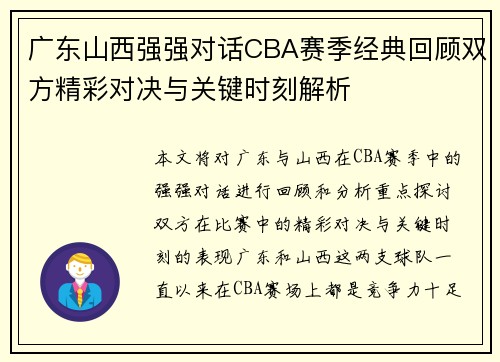 广东山西强强对话CBA赛季经典回顾双方精彩对决与关键时刻解析

本文将对广东与山西在CBA赛季中的强强对话进行回顾和分析重点探讨双方在比赛中的精彩对决与关键时刻的表现广东和山西这两支球队一直以来在CBA赛场上都是竞争力十足